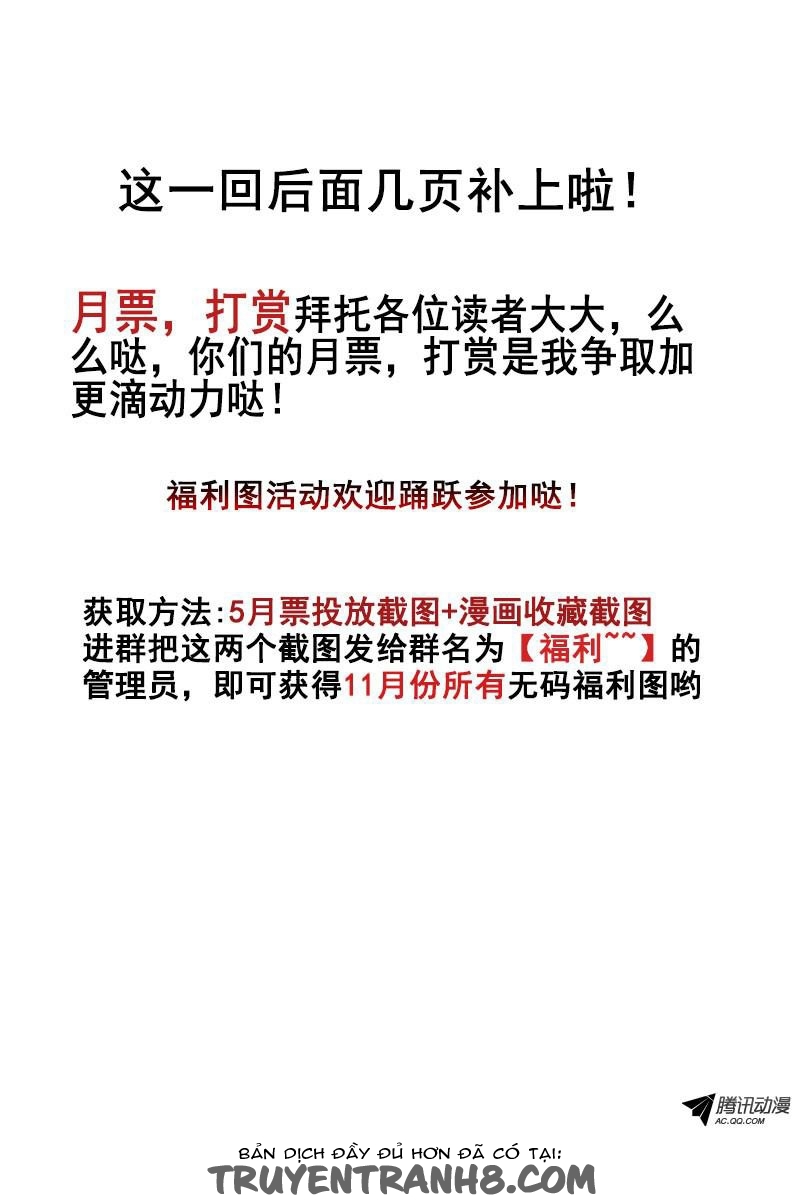 这一回后面几页补上啦！

月票，打赏拜托各位读者大大，么么哒，你们的月票，打赏是我争取加更滴动力哒！

福利图活动欢迎踊跃参加哒！

获取方法:5月票投放截图+漫画收藏截图
进群把这两个截图发给群名为【福利~~】的管理员，即可获得11月份所有无码福利图哟

腾讯动漫
AC.QQ.COM

BẢN DỊCH ĐẦY ĐỦ HƠN ĐÃ CÓ TẠI:
TRUYENTRANH8.COM